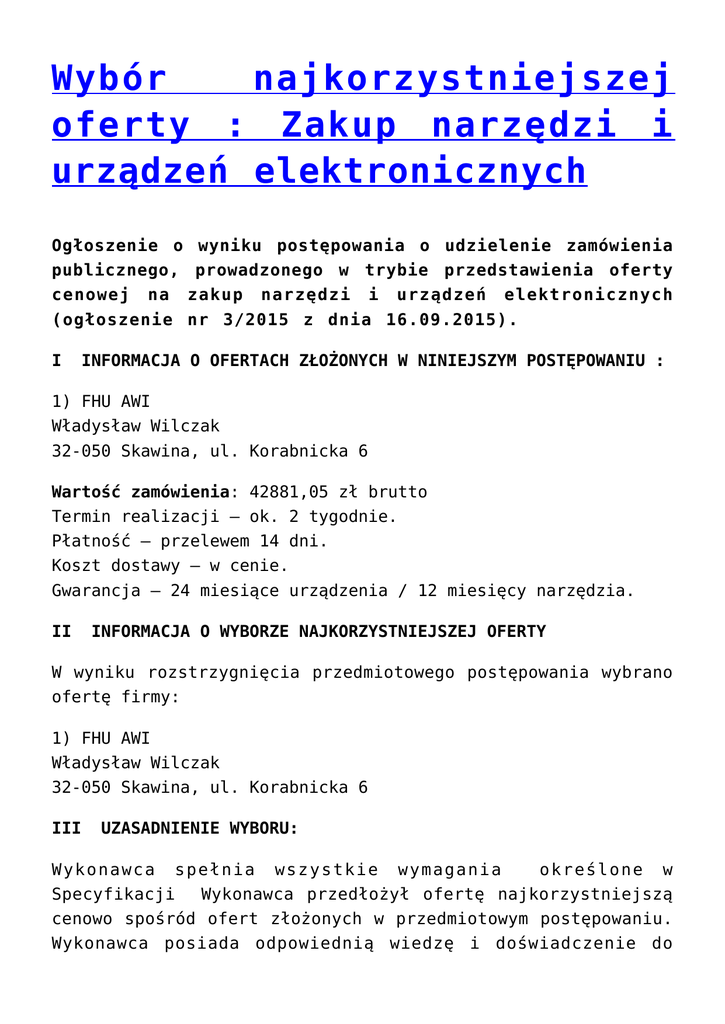 Wybór najkorzystniejszej oferty : Zakup narzędzi i urządzeń elektronicznych

Ogłoszenie o wyniku postępowania o udzielenie zamówienia publicznego, prowadzonego w trybie przedstawienia oferty cenowej na zakup narzędzi i urządzeń elektronicznych (ogłoszenie nr 3/2015 z dnia 16.09.2015).

I INFORMACJA O OFERTACH ZŁOŻONYCH W NINIEJSZYM POSTĘPOWANIU :

1) FHU AWI
Władysław Wilczak
32-050 Skawina, ul. Korabnicka 6

Wartość zamówienia: 42881,05 zł brutto
Termin realizacji – ok. 2 tygodnie.
Płatność – przelewem 14 dni.
Koszt dostawy – w cenie.
Gwarancja – 24 miesiące urządzenia / 12 miesięcy narzędzia.

II INFORMACJA O WYBORZE NAJKORZYSTNIEJSZEJ OFERTY

W wyniku rozstrzygnięcia przedmiotowego postępowania wybrano ofertę firmy:

1) FHU AWI
Władysław Wilczak
32-050 Skawina, ul. Korabnicka 6

III UZASADNIENIE WYBORU:

Wykonawca spełnia wszystkie wymagania określone w Specyfikacji Wykonawca przedłożył ofertę najkorzystniejszą cenowo spośród ofert złożonych w przedmiotowym postępowaniu. Wykonawca posiada odpowiednią wiedzę i doświadczenie do